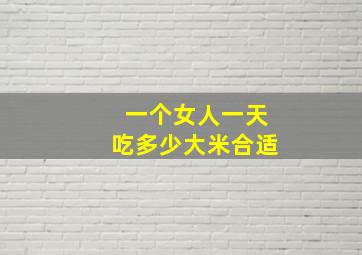 一个女人一天
吃多少大米合适